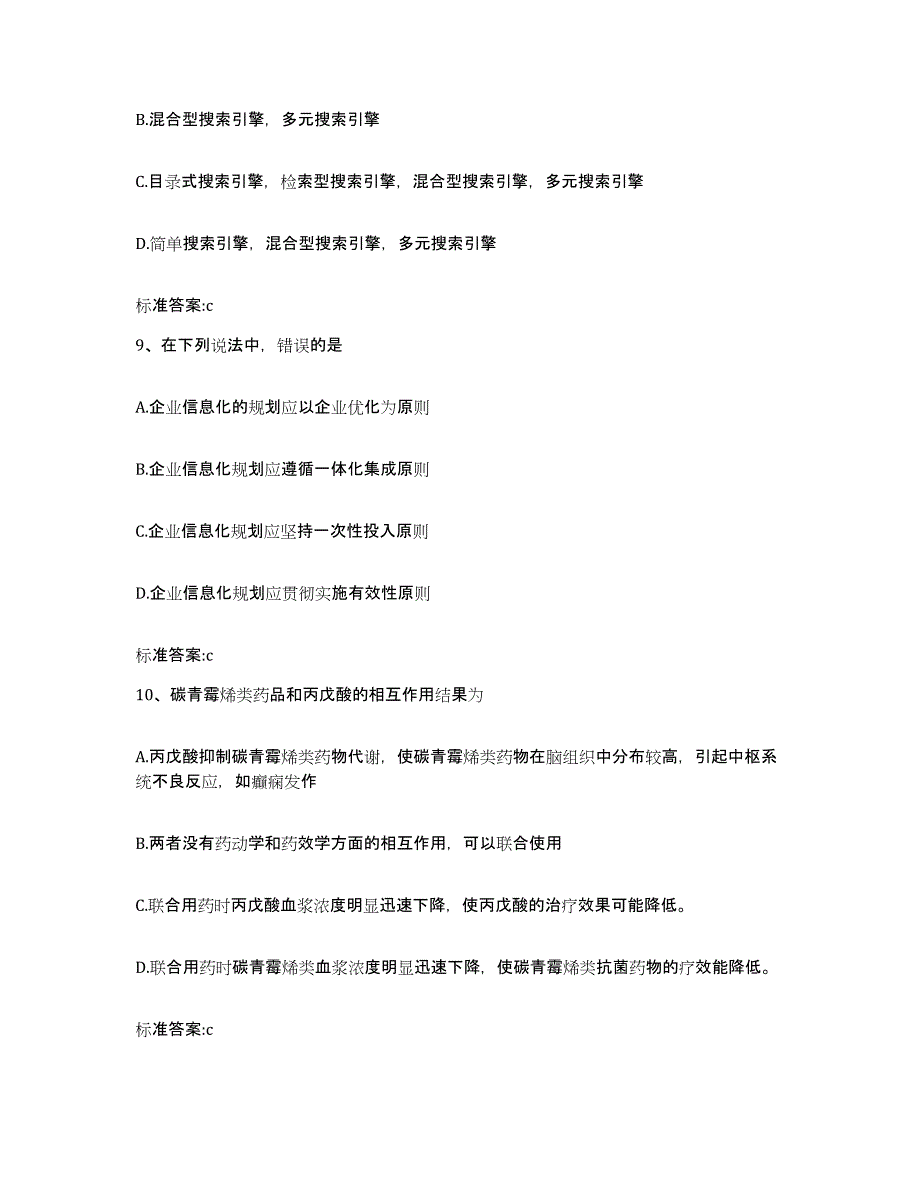 B.混合型搜索引擎，多元搜索引擎

C.目录式搜索引擎，检索型搜索引擎，混合型搜索引擎，多元搜索引擎

D.简单搜索引擎，混合型搜索引擎，多元搜索引擎

标准答案:c

9、在下列说法中，错误的是

A.企业信息化的规划应以企业优化为原则

B.企业信息化规划应遵循一体化集成原则

C.企业信息化规划应坚持一次性投入原则

D.企业信息化规划应贯彻实施有效性原则

标准答案:c

10、碳青霉烯类药品和丙戊酸的相互作用结果为

A.丙戊酸抑制碳青霉烯类药物代谢，使碳青霉烯类药物在脑组织中分布较高，引起中枢系统不良反应，如癫痫发作

B.两者没有药动学和药效学方面的相互作用，可以联合使用

C.联合用药时丙戊酸血浆浓度明显迅速下降，使丙戊酸的治疗效果可能降低。

D.联合用药时碳青霉烯类血浆浓度明显迅速下降，使碳青霉烯类抗菌药物的疗效能降低。

标准答案:c